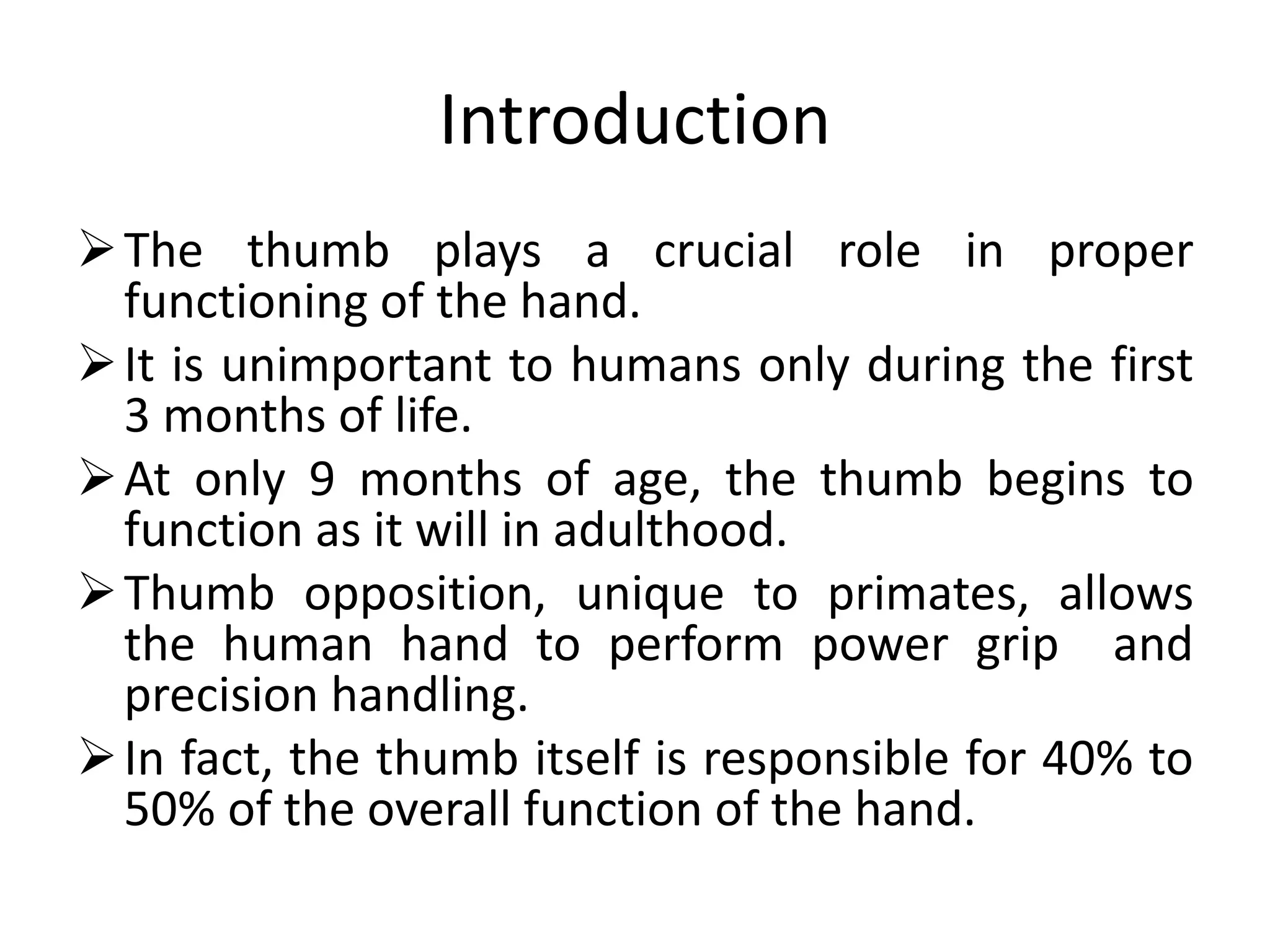 Introduction

➢ The thumb plays a crucial role in proper functioning of the hand.

➢ It is unimportant to humans only during the first 3 months of life.

➢ At only 9 months of age, the thumb begins to function as it will in adulthood.

➢ Thumb opposition, unique to primates, allows the human hand to perform power grip and precision handling.

➢ In fact, the thumb itself is responsible for 40% to 50% of the overall function of the hand.